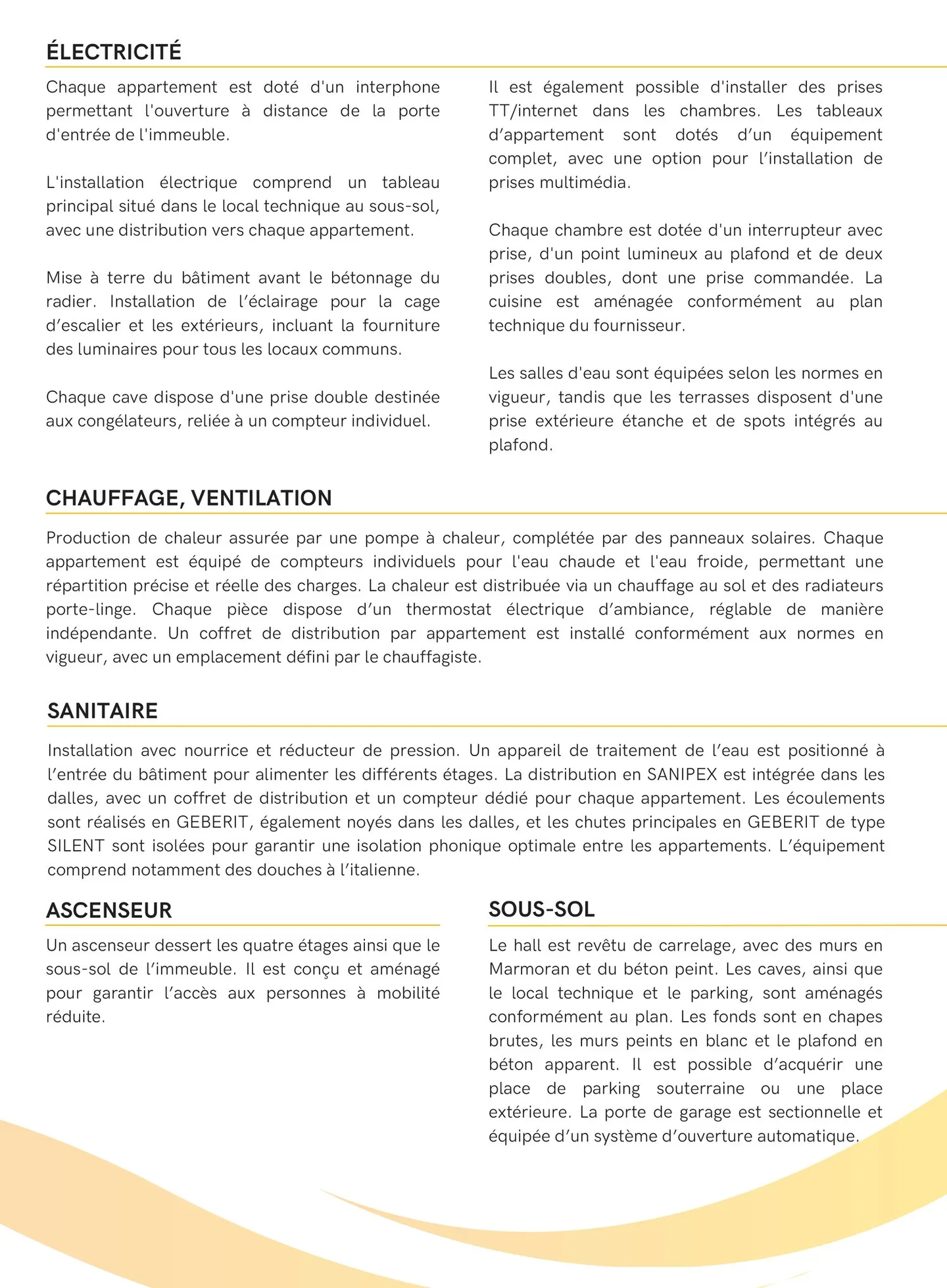 ÉLECTRICITÉ

Chaque appartement est doté d'un interphone permettant l'ouverture à distance de la porte d'entrée de l'immeuble.

L'installation électrique comprend un tableau principal situé dans le local technique au sous-sol, avec une distribution vers chaque appartement.

Mise à terre du bâtiment avant le bétonnage du radier. Installation de l'éclairage pour la cage d'escalier et les extérieurs, incluant la fourniture des luminaires pour tous les locaux communs.

Chaque cave dispose d'une prise double destinée aux congélateurs, reliée à un compteur individuel.

Il est également possible d'installer des prises TT/internet dans les chambres. Les tableaux d'appartement sont dotés d'un équipement complet, avec une option pour l'installation de prises multimédia.

Chaque chambre est dotée d'un interrupteur avec prise, d'un point lumineux au plafond et de deux prises doubles, dont une prise commandée. La cuisine est aménagée conformément au plan technique du fournisseur.

Les salles d'eau sont équipées selon les normes en vigueur, tandis que les terrasses disposent d'une prise extérieure étanche et de spots intégrés au plafond.

CHAUFFAGE, VENTILATION

Production de chaleur assurée par une pompe à chaleur, complétée par des panneaux solaires. Chaque appartement est équipé de compteurs individuels pour l'eau chaude et l'eau froide, permettant une répartition précise et réelle des charges. La chaleur est distribuée via un chauffage au sol et des radiateurs porte-linge. Chaque pièce dispose d'un thermostat électrique d'ambiance, réglable de manière indépendante. Un coffret de distribution par appartement est installé conformément aux normes en vigueur, avec un emplacement défini par le chauffagiste.

SANITAIRE

Installation avec nourrice et réducteur de pression. Un appareil de traitement de l'eau est positionné à l'entrée du bâtiment pour alimenter les différents étages. La distribution en SANIPEX est intégrée dans les dalles, avec un coffret de distribution et un compteur dédié pour chaque appartement. Les écoulements sont réalisés en GEBERIT, également noyés dans les dalles, et les chutes principales en GEBERIT de type SILENT sont isolées pour garantir une isolation phonique optimale entre les appartements. L'équipement comprend notamment des douches à l'italienne.

ASCENSEUR

Un ascenseur dessert les quatre étages ainsi que le sous-sol de l'immeuble. Il est conçu et aménagé pour garantir l'accès aux personnes à mobilité réduite.

SOUS-SOL

Le hall est revêtu de carrelage, avec des murs en Marmoran et du béton peint. Les caves, ainsi que le local technique et le parking, sont aménagés conformément au plan. Les fonds sont en chapes brutes, les murs peints en blanc et le plafond en béton apparent. Il est possible d'acquérir une place de parking souterraine ou une place extérieure. La porte de garage est sectionnelle et équipée d'un système d'ouverture automatique.